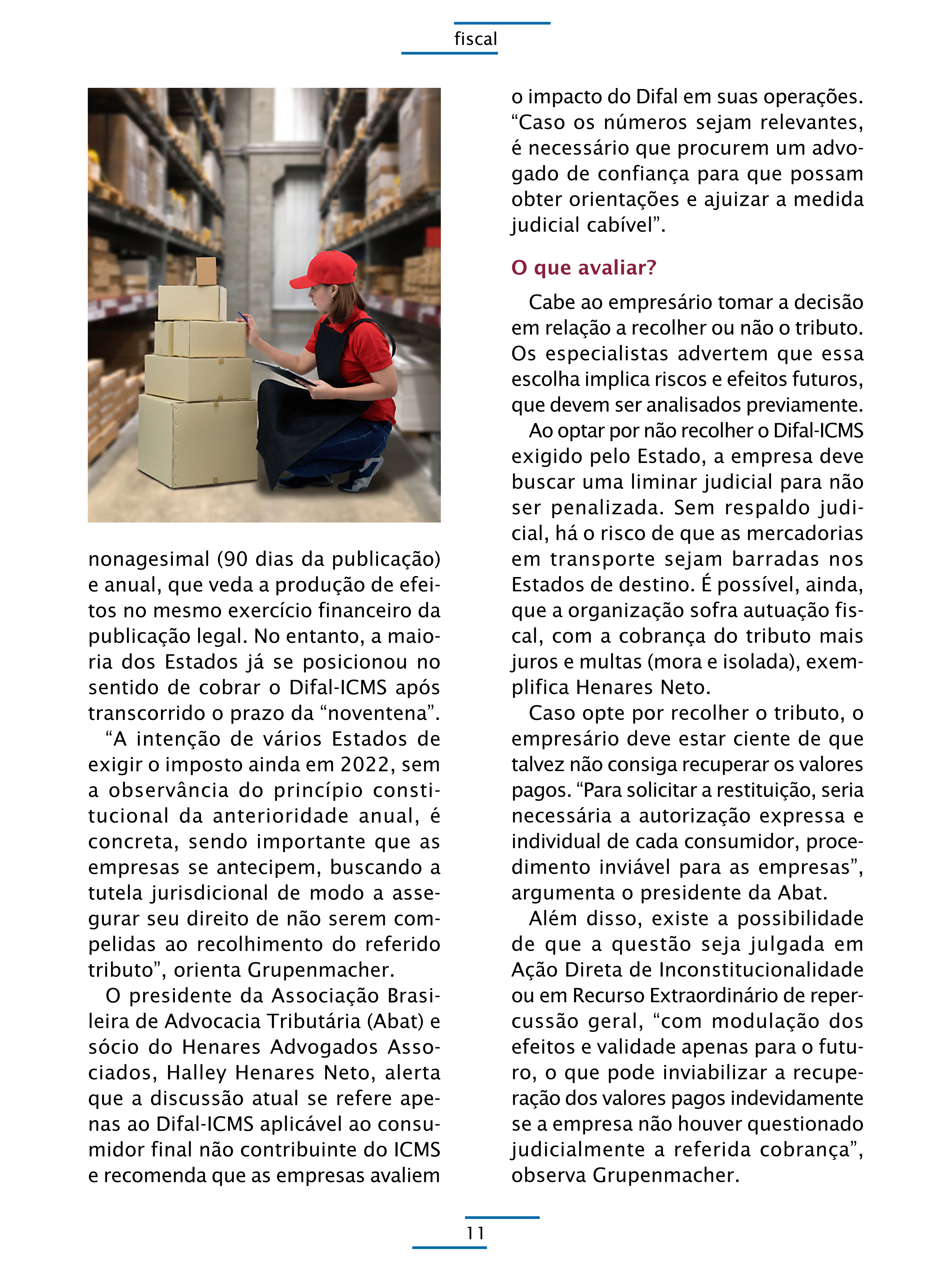 fiscal

nonagesimal (90 dias da publicação) e anual, que veda a produção de efeitos no mesmo exercício financeiro da publicação legal. No entanto, a maioria dos Estados já se posicionou no sentido de cobrar o Difal-ICMS após transcorrido o prazo da “noventena”.

“A intenção de vários Estados de exigir o imposto ainda em 2022, sem a observância do princípio constitucional da anterioridade anual, é concreta, sendo importante que as empresas se antecipem, buscando a tutela jurisdicional de modo a assegurar seu direito de não serem compelidas ao recolhimento do referido tributo”, orienta Grupenmacher.

O presidente da Associação Brasileira de Advocacia Tributária (Abat) e sócio do Henares Advogados Associados, Halley Henares Neto, alerta que a discussão atual se refere apenas ao Difal-ICMS aplicável ao consumidor final não contribuinte do ICMS e recomenda que as empresas avaliem o impacto do Difal em suas operações. “Caso os números sejam relevantes, é necessário que procurem um advogado de confiança para que possam obter orientações e ajuizar a medida judicial cabível”.

O que avaliar?

Cabe ao empresário tomar a decisão em relação a recolher ou não o tributo. Os especialistas advertem que essa escolha implica riscos e efeitos futuros, que devem ser analisados previamente.

Ao optar por não recolher o Difal-ICMS exigido pelo Estado, a empresa deve buscar uma liminar judicial para não ser penalizada. Sem respaldo judicial, há o risco de que as mercadorias em transporte sejam barradas nos Estados de destino. É possível, ainda, que a organização sofra autuação fiscal, com a cobrança do tributo mais juros e multas (mora e isolada), exemplifica Henares Neto.

Caso opte por recolher o tributo, o empresário deve estar ciente de que talvez não consiga recuperar os valores pagos. “Para solicitar a restituição, seria necessária a autorização expressa e individual de cada consumidor, procedimento inviável para as empresas”, argumenta o presidente da Abat.

Além disso, existe a possibilidade de que a questão seja julgada em Ação Direta de Inconstitucionalidade ou em Recurso Extraordinário de repercussão geral, “com modulação dos efeitos e validade apenas para o futuro, o que pode inviabilizar a recuperação dos valores pagos indevidamente se a empresa não houver questionado judicialmente a referida cobrança”, observa Grupenmacher.

11